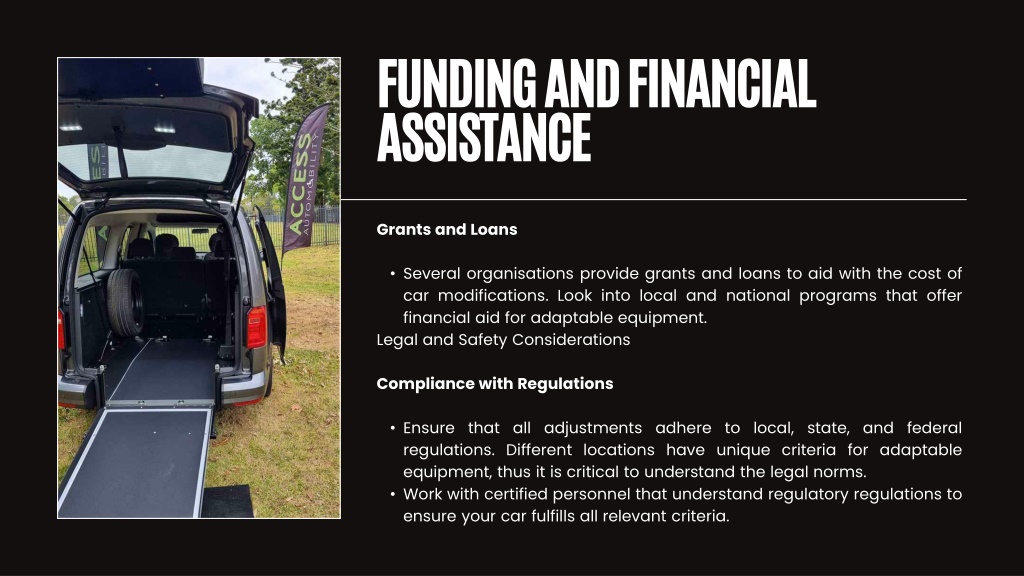 ACCESS
AUTOMOBILITY

FUNDING AND FINANCIAL ASSISTANCE

Grants and Loans

• Several organisations provide grants and loans to aid with the cost of car modifications. Look into local and national programs that offer financial aid for adaptable equipment.
Legal and Safety Considerations

Compliance with Regulations

• Ensure that all adjustments adhere to local, state, and federal regulations. Different locations have unique criteria for adaptable equipment, thus it is critical to understand the legal norms.
• Work with certified personnel that understand regulatory regulations to ensure your car fulfills all relevant criteria.